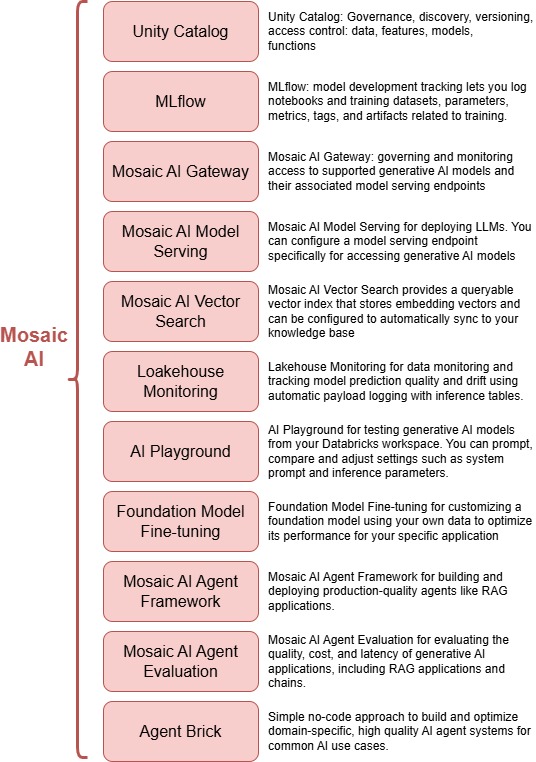 Mosaic AI

Unity Catalog

Unity Catalog: Governance, discovery, versioning, access control: data, features, models, functions

MLflow

MLflow: model development tracking lets you log notebooks and training datasets, parameters, metrics, tags, and artifacts related to training.

Mosaic AI Gateway

Mosaic AI Gateway: governing and monitoring access to supported generative AI models and their associated model serving endpoints

Mosaic AI Model Serving

Mosaic AI Model Serving for deploying LLMs. You can configure a model serving endpoint specifically for accessing generative AI models

Mosaic AI Vector Search

Mosaic AI Vector Search provides a queryable vector index that stores embedding vectors and can be configured to automatically sync to your knowledge base

Loakehouse Monitoring

Lakehouse Monitoring for data monitoring and tracking model prediction quality and drift using automatic payload logging with inference tables.

AI Playground

AI Playground for testing generative AI models from your Databricks workspace. You can prompt, compare and adjust settings such as system prompt and inference parameters.

Foundation Model Fine-tuning

Foundation Model Fine-tuning for customizing a foundation model using your own data to optimize its performance for your specific application

Mosaic AI Agent Framework

Mosaic AI Agent Framework for building and deploying production-quality agents like RAG applications.

Mosaic AI Agent Evaluation

Mosaic AI Agent Evaluation for evaluating the quality, cost, and latency of generative AI applications, including RAG applications and chains.

Agent Brick

Simple no-code approach to build and optimize domain-specific, high quality AI agent systems for common AI use cases.